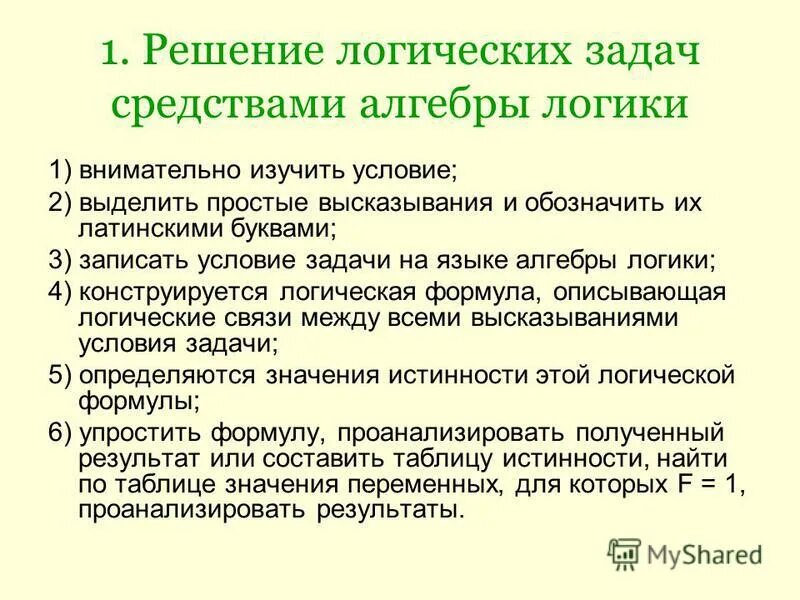 1. Решение логических задач средствами алгебры логики

1) внимательно изучить условие;

2) выделить простые высказывания и обозначить их латинскими буквами;

3) записать условие задачи на языке алгебры логики;

4) конструируется логическая формула, описывающая логические связи между всеми высказываниями условия задачи;

5) определяются значения истинности этой логической формулы;

6) упростить формулу, проанализировать полученный результат или составить таблицу истинности, найти по таблице значения переменных, для которых $F = 1$, проанализировать результаты.

MyShared